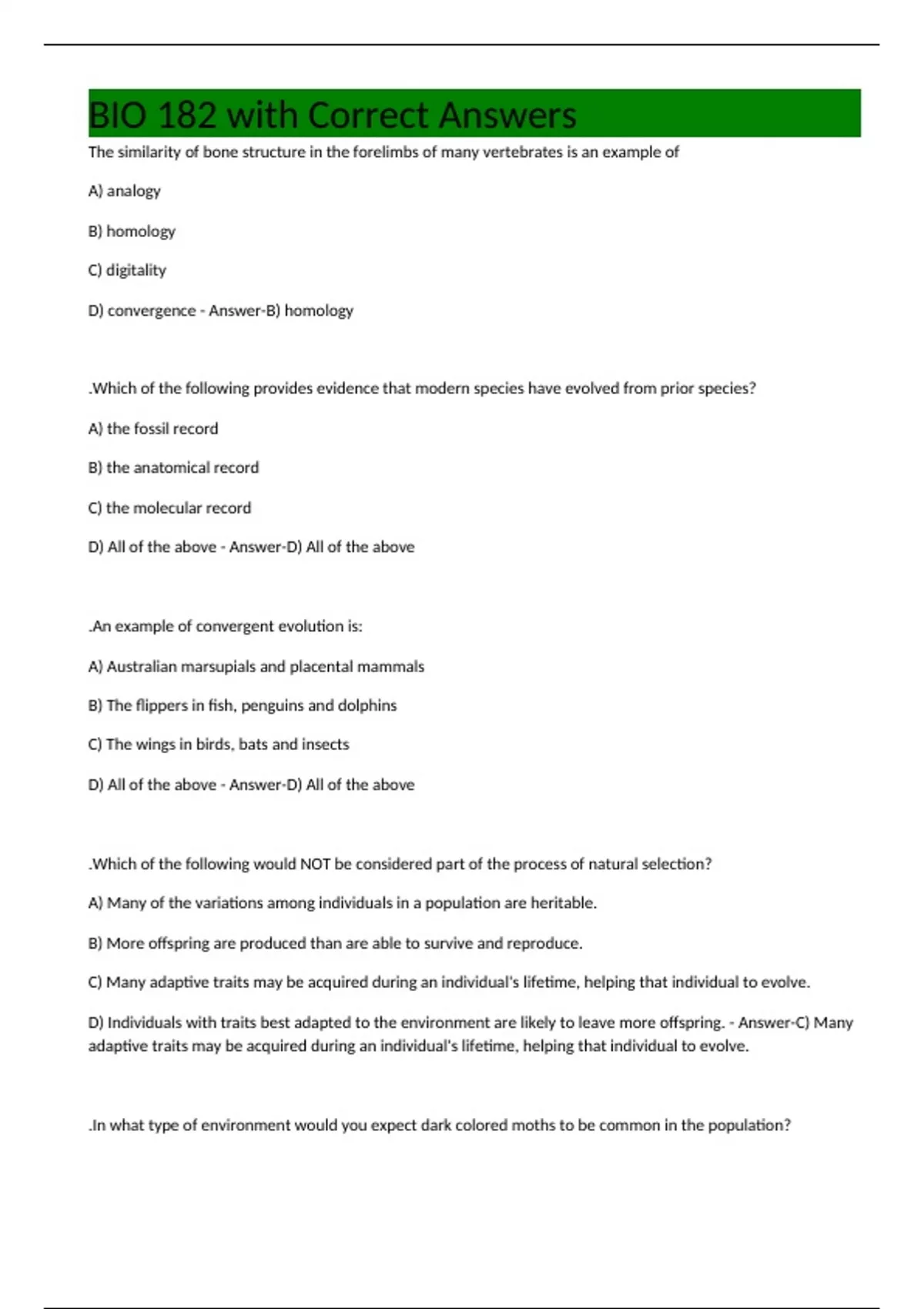 BIO 182 with Correct Answers

The similarity of bone structure in the forelimbs of many vertebrates is an example of

A) analogy

B) homology

C) digitality

D) convergence - Answer-B) homology

.Which of the following provides evidence that modern species have evolved from prior species?

A) the fossil record

B) the anatomical record

C) the molecular record

D) All of the above - Answer-D) All of the above

.An example of convergent evolution is:

A) Australian marsupials and placental mammals

B) The flippers in fish, penguins and dolphins

C) The wings in birds, bats and insects

D) All of the above - Answer-D) All of the above

.Which of the following would NOT be considered part of the process of natural selection?

A) Many of the variations among individuals in a population are heritable.

B) More offspring are produced than are able to survive and reproduce.

C) Many adaptive traits may be acquired during an individual's lifetime, helping that individual to evolve.

D) Individuals with traits best adapted to the environment are likely to leave more offspring. - Answer-C) Many adaptive traits may be acquired during an individual's lifetime, helping that individual to evolve.

.In what type of environment would you expect dark colored moths to be common in the population?